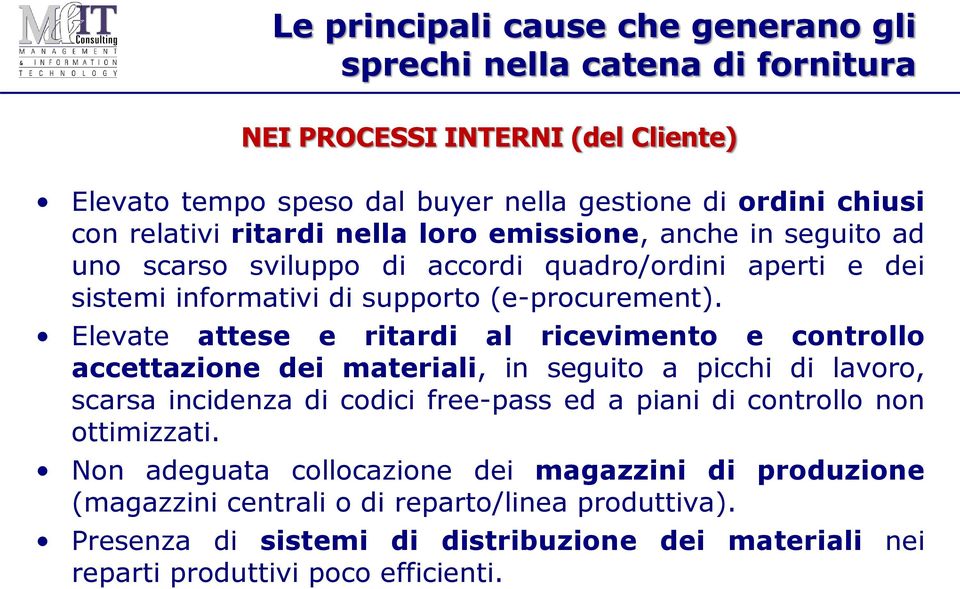 M&IT Consulting
MANAGEMENT & INFORMATION TECHNOLOGY

Le principali cause che generano gli sprechi nella catena di fornitura

NEI PROCESSI INTERNI (del Cliente)

• Elevato tempo speso dal buyer nella gestione di ordini chiusi con relativi ritardi nella loro emissione, anche in seguito ad uno scarso sviluppo di accordi quadro/ordini aperti e dei sistemi informativi di supporto (e-procurement).

• Elevate attese e ritardi al ricevimento e controllo accettazione dei materiali, in seguito a picchi di lavoro, scarsa incidenza di codici free-pass ed a piani di controllo non ottimizzati.

• Non adeguata collocazione dei magazzini di produzione (magazzini centrali o di reparto/linea produttiva).

• Presenza di sistemi di distribuzione dei materiali nei reparti produttivi poco efficienti.